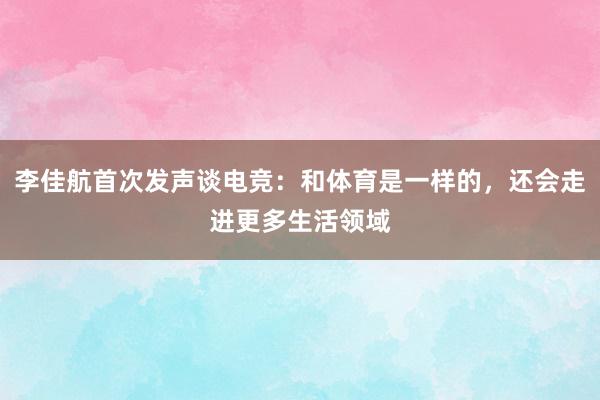 李佳航首次发声谈电竞：和体育是一样的，还会走进更多生活领域